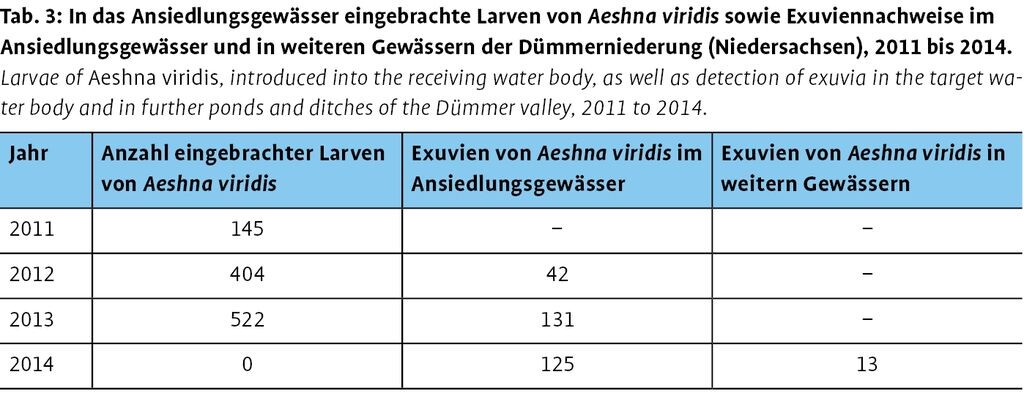 Tab. 3: In das Ansiedlungsgewässer eingebrachte Larven von Aeshna viridis sowie Exuviennachweise im Ansiedlungsgewässer und in weiteren Gewässern der Dümmerniederung (Niedersachsen), 2011 bis 2014.
Larvae of Aeshna viridis, introduced into the receiving water body, as well as detection of exuvia in the target water body and in further ponds and ditches of the Dümmer valley, 2011 to 2014.

| Jahr | Anzahl eingebrachter Larven von Aeshna viridis | Exuvien von Aeshna viridis im Ansiedlungsgewässer | Exuvien von Aeshna viridis in weitern Gewässern |
|---|---|---|---|
| 2011 | 145 | – | – |
| 2012 | 404 | 42 | – |
| 2013 | 522 | 131 | – |
| 2014 | 0 | 125 | 13 |